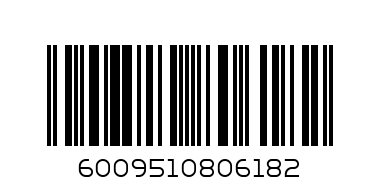 6009510806182